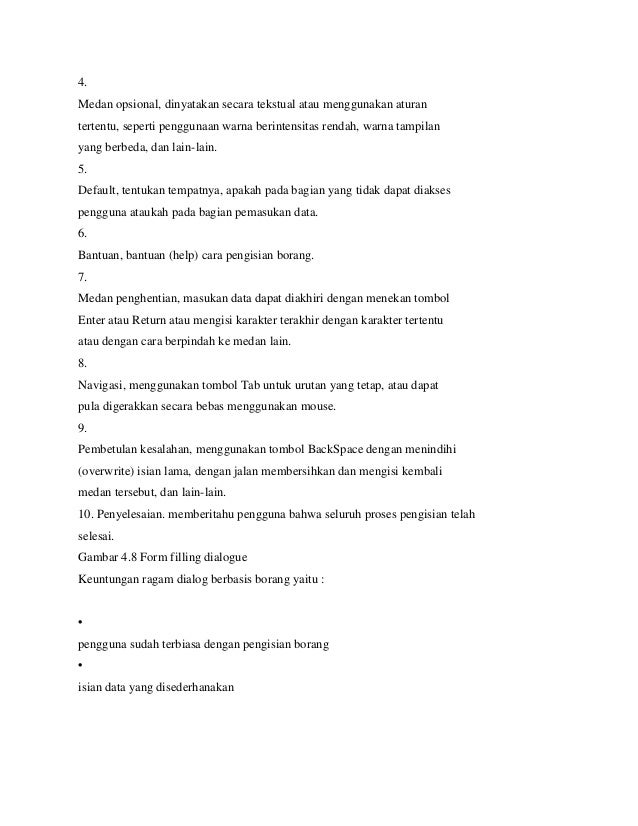 4.

Medan opsional, dinyatakan secara tekstual atau menggunakan aturan tertentu, seperti penggunaan warna berintensitas rendah, warna tampilan yang berbeda, dan lain-lain.

5.

Default, tentukan tempatnya, apakah pada bagian yang tidak dapat diakses pengguna ataukah pada bagian pemasukan data.

6.

Bantuan, bantuan (help) cara pengisian borang.

7.

Medan penghentian, masukan data dapat diakhiri dengan menekan tombol Enter atau Return atau mengisi karakter terakhir dengan karakter tertentu atau dengan cara berpindah ke medan lain.

8.

Navigasi, menggunakan tombol Tab untuk urutan yang tetap, atau dapat pula digerakkan secara bebas menggunakan mouse.

9.

Pembetulan kesalahan, menggunakan tombol BackSpace dengan menindihi (overwrite) isian lama, dengan jalan membersihkan dan mengisi kembali medan tersebut, dan lain-lain.

10. Penyelesaian. memberitahu pengguna bahwa seluruh proses pengisian telah selesai.

Gambar 4.8 Form filling dialogue

Keuntungan ragam dialog berbasis borang yaitu :

•

pengguna sudah terbiasa dengan pengisian borang

•

isian data yang disederhanakan